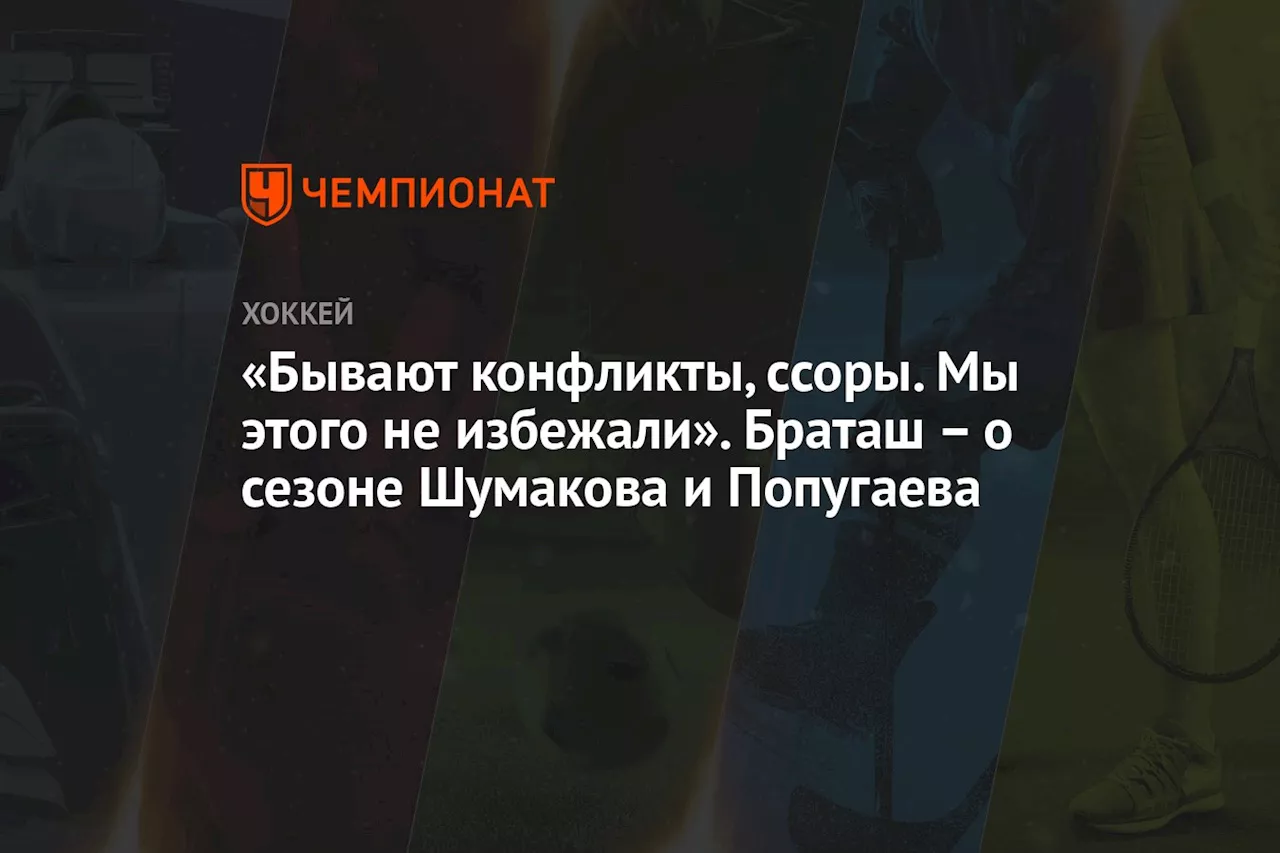 ЧЕМПИОНАТ

ХОККЕЙ

«Бывают конфликты, ссоры. Мы этого не избежали». Браташ – о сезоне Шумакова и Попугаева